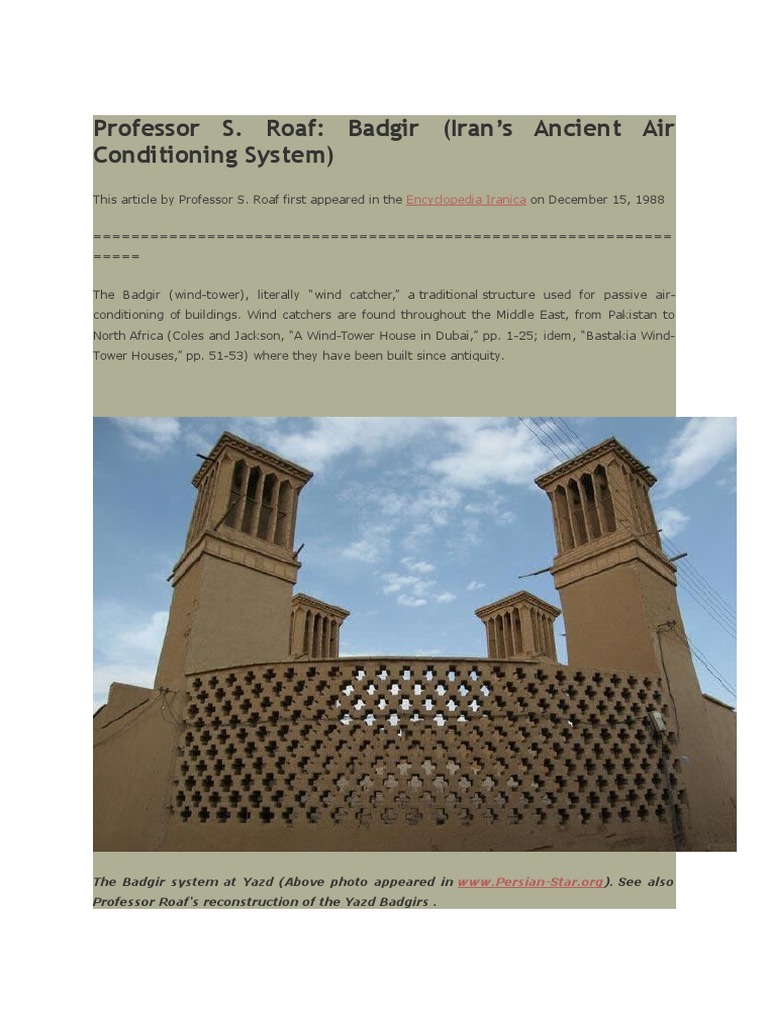 Professor S. Roaf: Badgir (Iran's Ancient Air Conditioning System)

This article by Professor S. Roaf first appeared in the Encyclopedia Iranica on December 15, 1988

=================================================================

The Badgir (wind-tower), literally "wind catcher," a traditional structure used for passive air-conditioning of buildings. Wind catchers are found throughout the Middle East, from Pakistan to North Africa (Coles and Jackson, "A Wind-Tower House in Dubai," pp. 1-25; idem, "Bastakia Wind-Tower Houses," pp. 51-53) where they have been built since antiquity.

The Badgir system at Yazd (Above photo appeared in www.Persian-Star.org). See also Professor Roaf's reconstruction of the Yazd Badgirs .